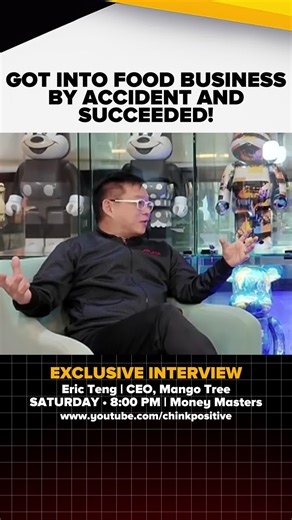 GOT INTO FOOD BUSINESS BY ACCIDENT AND SUCCEEDED!

EXCLUSIVE INTERVIEW
Eric Teng | CEO, Mango Tree
SATURDAY • 8:00 PM | Money Masters
www.youtube.com/chinkpositive